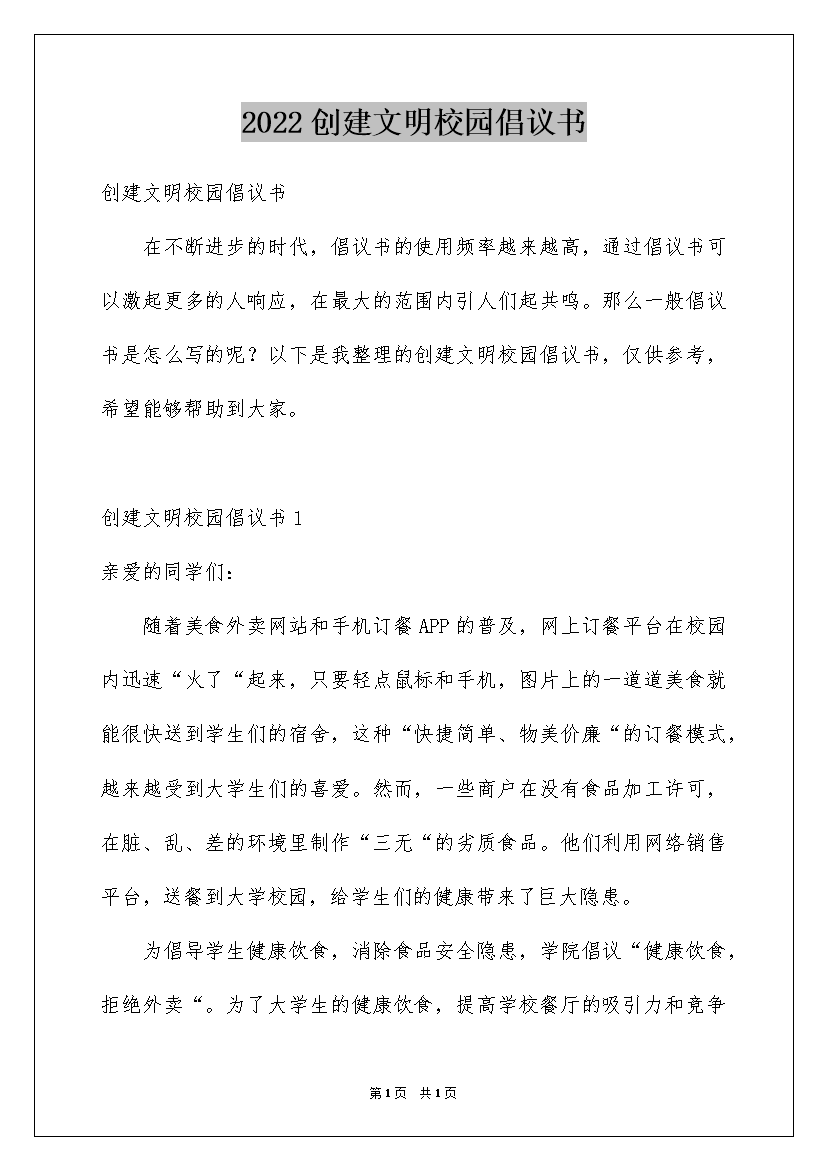 2022创建文明校园倡议书

创建文明校园倡议书

在不断进步的时代，倡议书的使用频率越来越高，通过倡议书可以激起更多的人响应，在最大的范围内引人们起共鸣。那么一般倡议书是怎么写的呢？以下是我整理的创建文明校园倡议书，仅供参考，希望能够帮助到大家。

创建文明校园倡议书1

亲爱的同学们：

随着美食外卖网站和手机订餐APP的普及，网上订餐平台在校园内迅速“火了“起来，只要轻点鼠标和手机，图片上的一道道美食就能很快送到学生们的宿舍，这种“快捷简单、物美价廉“的订餐模式，越来越受到大学生们的喜爱。然而，一些商户在没有食品加工许可，在脏、乱、差的环境里制作“三无“的劣质食品。他们利用网络销售平台，送餐到大学校园，给学生们的健康带来了巨大隐患。

为倡导学生健康饮食，消除食品安全隐患，学院倡议“健康饮食，拒绝外卖“。为了大学生的健康饮食，提高学校餐厅的吸引力和竞争

第1页 共1页